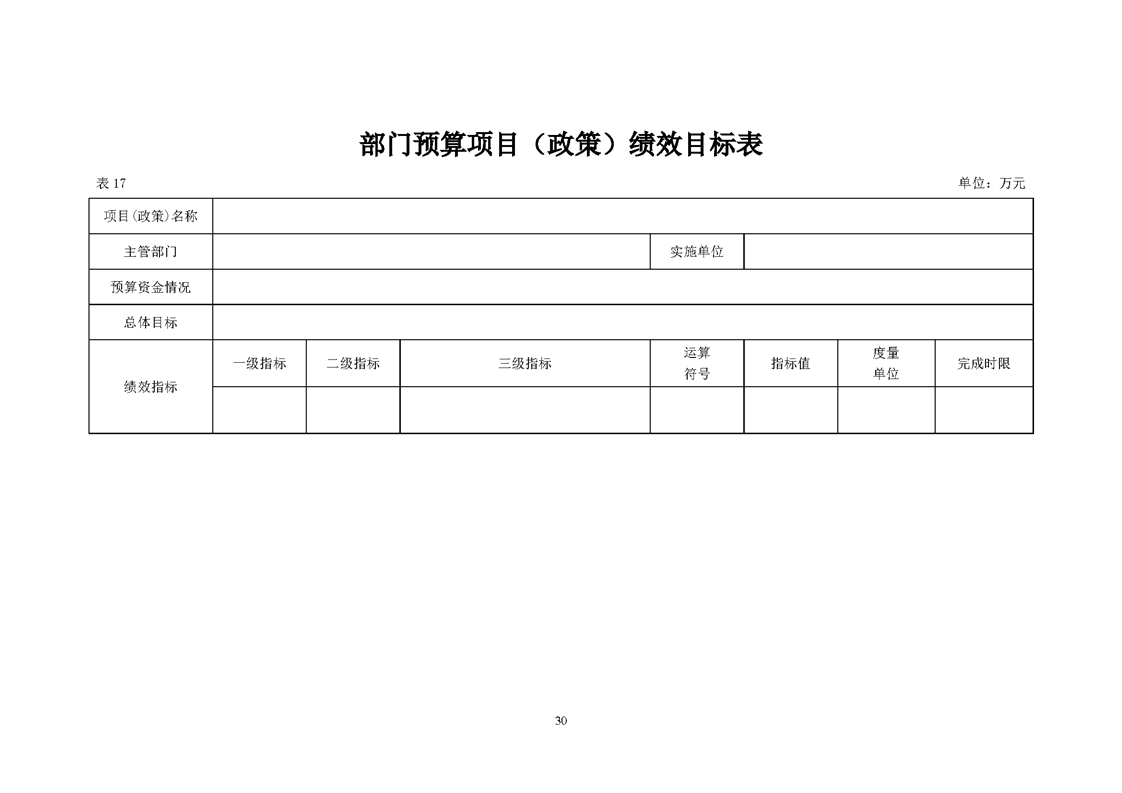 部门预算项目（政策）绩效目标表

表 17　　单位：万元

| 项目(政策)名称 | | | | | | | |
|---|---|---|---|---|---|---|---|
| 主管部门 | | | | 实施单位 | | | |
| 预算资金情况 | | | | | | | |
| 总体目标 | | | | | | | |
| 绩效指标 | 一级指标 | 二级指标 | 三级指标 | 运算符号 | 指标值 | 度量单位 | 完成时限 |
| | | | | | | | |

30